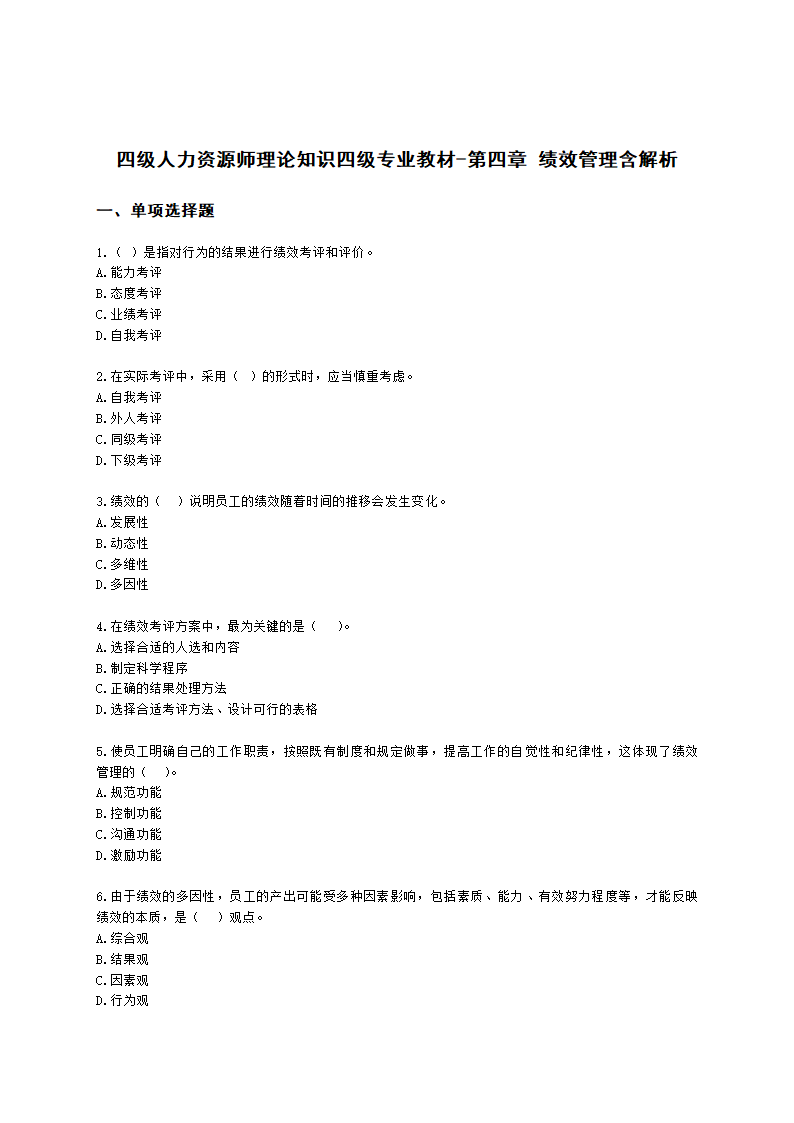 四级人力资源师理论知识四级专业教材-第四章 绩效管理含解析

一、单项选择题

1.（ ）是指对行为的结果进行绩效考评和评价。
A.能力考评
B.态度考评
C.业绩考评
D.自我考评

2.在实际考评中，采用（ ）的形式时，应当慎重考虑。
A.自我考评
B.外人考评
C.同级考评
D.下级考评

3.绩效的（ ）说明员工的绩效随着时间的推移会发生变化。
A.发展性
B.动态性
C.多维性
D.多因性

4.在绩效考评方案中，最为关键的是（ ）。
A.选择合适的人选和内容
B.制定科学程序
C.正确的结果处理方法
D.选择合适考评方法、设计可行的表格

5.使员工明确自己的工作职责，按照既有制度和规定做事，提高工作的自觉性和纪律性，这体现了绩效管理的（ ）。
A.规范功能
B.控制功能
C.沟通功能
D.激励功能

6.由于绩效的多因性，员工的产出可能受多种因素影响，包括素质、能力、有效努力程度等，才能反映绩效的本质，是（ ）观点。
A.综合观
B.结果观
C.因素观
D.行为观